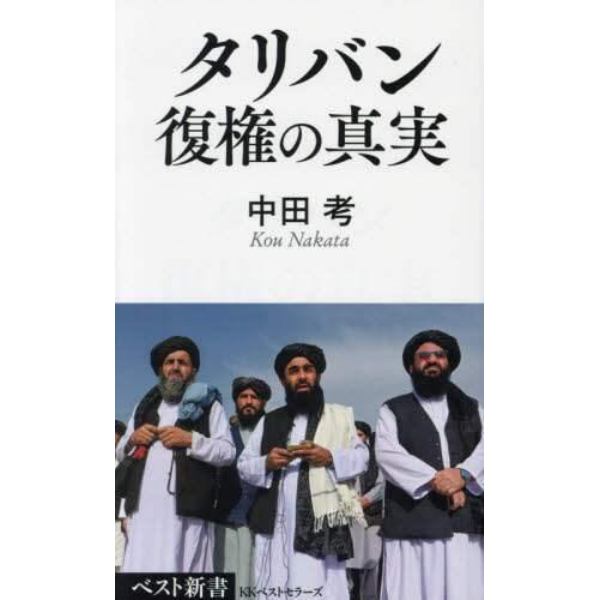 タリバン
復権の真実

中田 考
Kou Nakata

ベスト新書 KKベストセラーズ